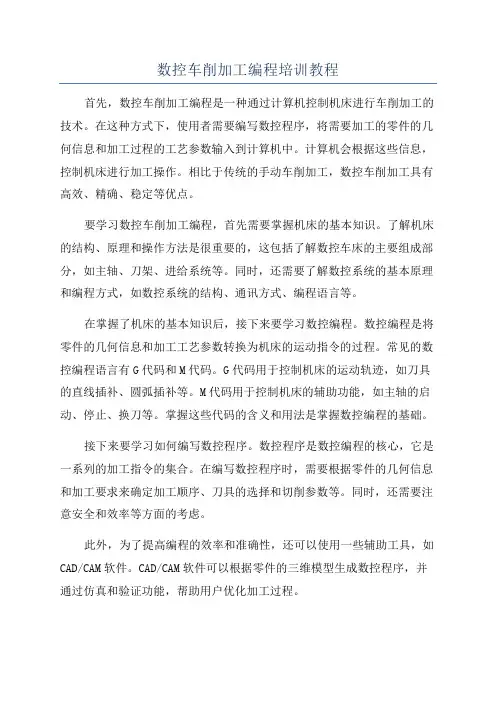 数控车削加工编程培训教程

首先，数控车削加工编程是一种通过计算机控制机床进行车削加工的技术。在这种方式下，使用者需要编写数控程序，将需要加工的零件的几何信息和加工过程的工艺参数输入到计算机中。计算机会根据这些信息，控制机床进行加工操作。相比于传统的手动车削加工，数控车削加工具有高效、精确、稳定等优点。

要学习数控车削加工编程，首先需要掌握机床的基本知识。了解机床的结构、原理和操作方法是很重要的，这包括了解数控车床的主要组成部分，如主轴、刀架、进给系统等。同时，还需要了解数控系统的基本原理和编程方式，如数控系统的结构、通讯方式、编程语言等。

在掌握了机床的基本知识后，接下来要学习数控编程。数控编程是将零件的几何信息和加工工艺参数转换为机床的运动指令的过程。常见的数控编程语言有G代码和M代码。G代码用于控制机床的运动轨迹，如刀具的直线插补、圆弧插补等。M代码用于控制机床的辅助功能，如主轴的启动、停止、换刀等。掌握这些代码的含义和用法是掌握数控编程的基础。

接下来要学习如何编写数控程序。数控程序是数控编程的核心，它是一系列的加工指令的集合。在编写数控程序时，需要根据零件的几何信息和加工要求来确定加工顺序、刀具的选择和切削参数等。同时，还需要注意安全和效率等方面的考虑。

此外，为了提高编程的效率和准确性，还可以使用一些辅助工具，如CAD/CAM软件。CAD/CAM软件可以根据零件的三维模型生成数控程序，并通过仿真和验证功能，帮助用户优化加工过程。